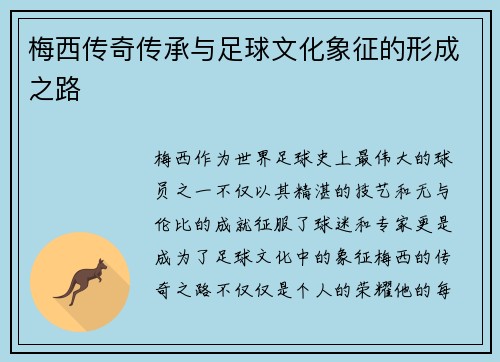 梅西传奇传承与足球文化象征的形成之路

梅西作为世界足球史上最伟大的球员之一不仅以其精湛的技艺和无与伦比的成就征服了球迷和专家更是成为了足球文化中的象征梅西的传奇之路不仅仅是个人的荣耀他的每